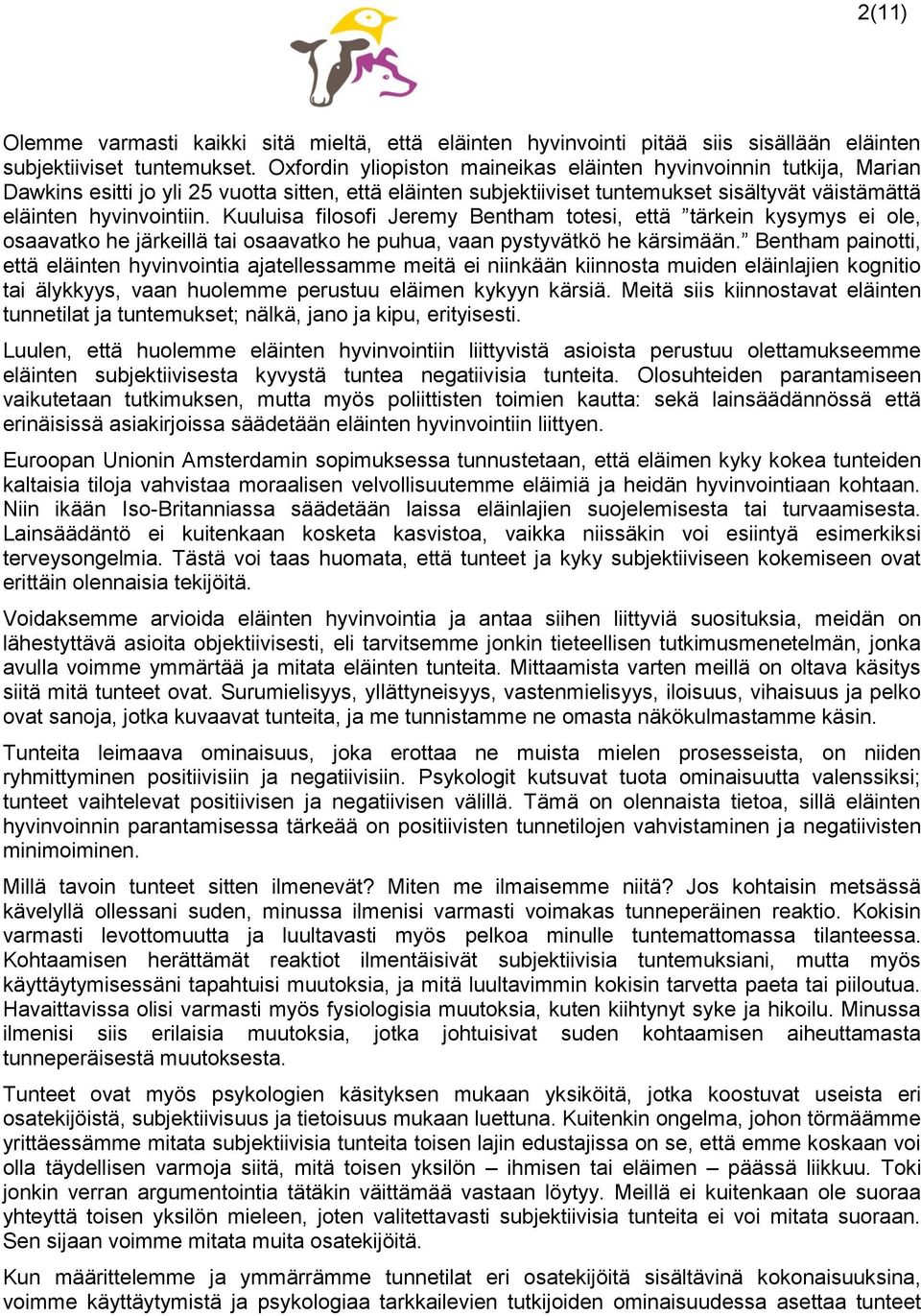 2(11)

Olemme varmasti kaikki sitä mieltä, että eläinten hyvinvointi pitää siis sisällään eläinten subjektiiviset tuntemukset. Oxfordin yliopiston maineikas eläinten hyvinvoinnin tutkija, Marian Dawkins esitti jo yli 25 vuotta sitten, että eläinten subjektiiviset tuntemukset sisältyvät väistämättä eläinten hyvinvointiin. Kuuluisa filosofi Jeremy Bentham totesi, että ”tärkein kysymys ei ole, osaavatko he järkeillä tai osaavatko he puhua, vaan pystyvätkö he kärsimään.” Bentham painotti, että eläinten hyvinvointia ajatellessamme meitä ei niinkään kiinnosta muiden eläinlajien kognitio tai älykkyys, vaan huolemme perustuu eläimen kykyyn kärsiä. Meitä siis kiinnostavat eläinten tunnetilat ja tuntemukset; nälkä, jano ja kipu, erityisesti.

Luulen, että huolemme eläinten hyvinvointiin liittyvistä asioista perustuu olettamukseemme eläinten subjektiivisesta kyvystä tuntea negatiivisia tunteita. Olosuhteiden parantamiseen vaikutetaan tutkimuksen, mutta myös poliittisten toimien kautta: sekä lainsäädännössä että erinäisissä asiakirjoissa säädetään eläinten hyvinvointiin liittyen.

Euroopan Unionin Amsterdamin sopimuksessa tunnustetaan, että eläimen kyky kokea tunteiden kaltaisia tiloja vahvistaa moraalisen velvollisuutemme eläimiä ja heidän hyvinvointiaan kohtaan. Niin ikään Iso-Britanniassa säädetään laissa eläinlajien suojelemisesta tai turvaamisesta. Lainsäädäntö ei kuitenkaan kosketa kasvistoa, vaikka niissäkin voi esiintyä esimerkiksi terveysongelmia. Tästä voi taas huomata, että tunteet ja kyky subjektiiviseen kokemiseen ovat erittäin olennaisia tekijöitä.

Voidaksemme arvioida eläinten hyvinvointia ja antaa siihen liittyviä suosituksia, meidän on lähestyttävä asioita objektiivisesti, eli tarvitsemme jonkin tieteellisen tutkimusmenetelmän, jonka avulla voimme ymmärtää ja mitata eläinten tunteita. Mittaamista varten meillä on oltava käsitys siitä mitä tunteet ovat. Surumielisyys, yllättyneisyys, vastenmielisyys, iloisuus, vihaisuus ja pelko ovat sanoja, jotka kuvaavat tunteita, ja me tunnistamme ne omasta näkökulmastamme käsin.

Tunteita leimaava ominaisuus, joka erottaa ne muista mielen prosesseista, on niiden ryhmittyminen positiivisiin ja negatiivisiin. Psykologit kutsuvat tuota ominaisuutta valenssiksi; tunteet vaihtelevat positiivisen ja negatiivisen välillä. Tämä on olennaista tietoa, sillä eläinten hyvinvoinnin parantamisessa tärkeää on positiivisten tunnetilojen vahvistaminen ja negatiivisten minimoiminen.

Millä tavoin tunteet sitten ilmenevät? Miten me ilmaisemme niitä? Jos kohtaisin metsässä kävelyllä ollessani suden, minussa ilmenisi varmasti voimakas tunneperäinen reaktio. Kokisin varmasti levottomuutta ja luultavasti myös pelkoa minulle tuntemattomassa tilanteessa. Kohtaamisen herättämät reaktiot ilmentäisivät subjektiivisia tuntemuksiani, mutta myös käyttäytymisessäni tapahtuisi muutoksia, ja mitä luultavimmin kokisin tarvetta paeta tai piiloutua. Havaittavissa olisi varmasti myös fysiologisia muutoksia, kuten kiihtynyt syke ja hikoilu. Minussa ilmenisi siis erilaisia muutoksia, jotka johtuisivat suden kohtaamisen aiheuttamasta tunneperäisestä muutoksesta.

Tunteet ovat myös psykologien käsityksen mukaan yksiköitä, jotka koostuvat useista eri osatekijöistä, subjektiivisuus ja tietoisuus mukaan luettuna. Kuitenkin ongelma, johon törmäämme yrittäessämme mitata subjektiivisia tunteita toisen lajin edustajissa on se, että emme koskaan voi olla täydellisen varmoja siitä, mitä toisen yksilön – ihmisen tai eläimen – päässä liikkuu. Toki jonkin verran argumentointia tätäkin väittämää vastaan löytyy. Meillä ei kuitenkaan ole suoraa yhteyttä toisen yksilön mieleen, joten valitettavasti subjektiivisia tunteita ei voi mitata suoraan. Sen sijaan voimme mitata muita osatekijöitä.

Kun määrittelemme ja ymmärrämme tunnetilat eri osatekijöitä sisältävinä kokonaisuuksina, voimme käyttäytymistä ja psykologiaa tarkkailevien tutkijoiden ominaisuudessa asettaa tunteet